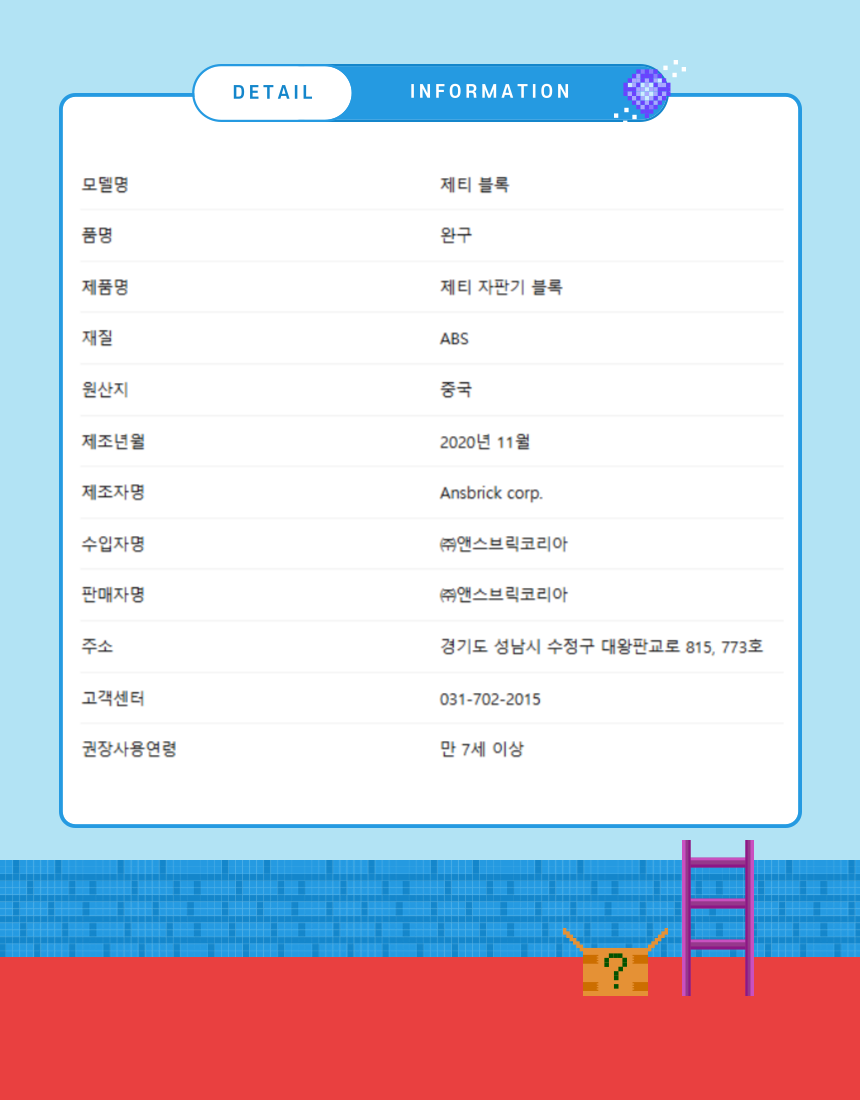 DETAIL INFORMATION

| 모델명 | 제티 블록 |
|---|---|
| 품명 | 완구 |
| 제품명 | 제티 자판기 블록 |
| 재질 | ABS |
| 원산지 | 중국 |
| 제조년월 | 2020년 11월 |
| 제조자명 | Ansbrick corp. |
| 수입자명 | ㈜앤스브릭코리아 |
| 판매자명 | ㈜앤스브릭코리아 |
| 주소 | 경기도 성남시 수정구 대왕판교로 815, 773호 |
| 고객센터 | 031-702-2015 |
| 권장사용연령 | 만 7세 이상 |

?